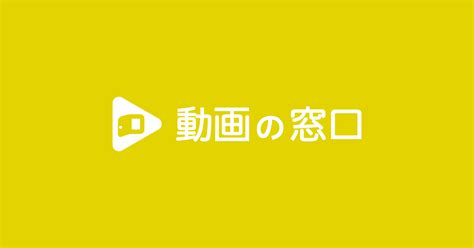 動画の窓口